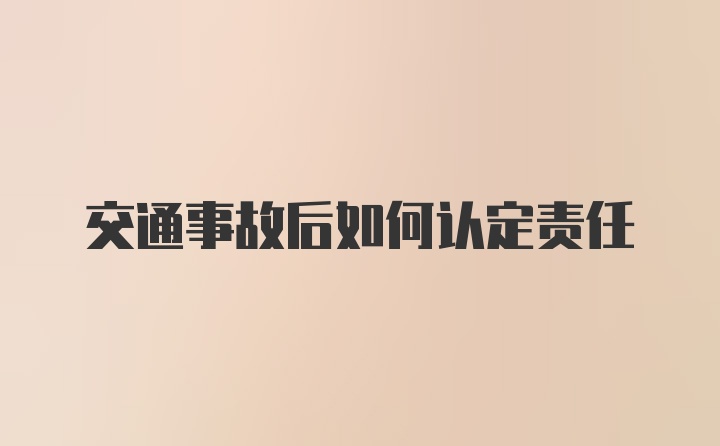 交通事故后如何认定责任